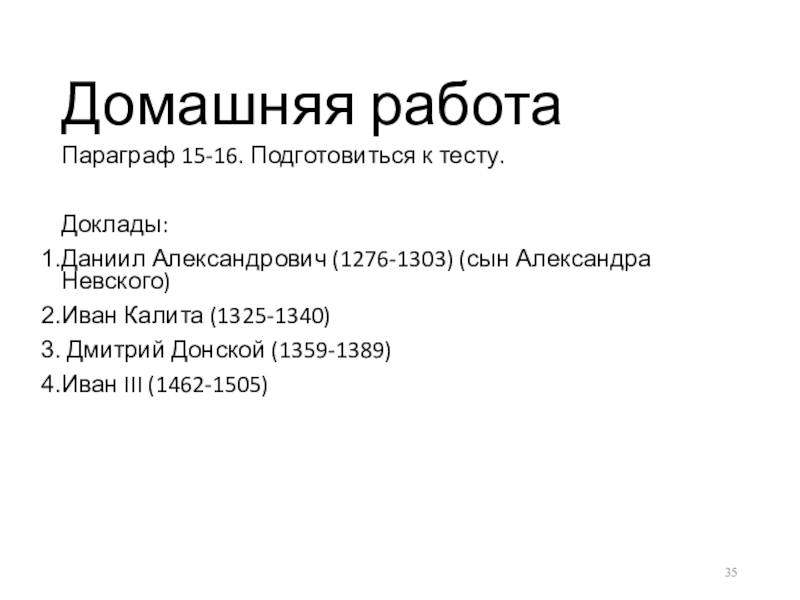 Домашняя работа

Параграф 15-16. Подготовиться к тесту.

Доклады:

1.Даниил Александрович (1276-1303) (сын Александра Невского)

2.Иван Калита (1325-1340)

3. Дмитрий Донской (1359-1389)

4.Иван III (1462-1505)

35